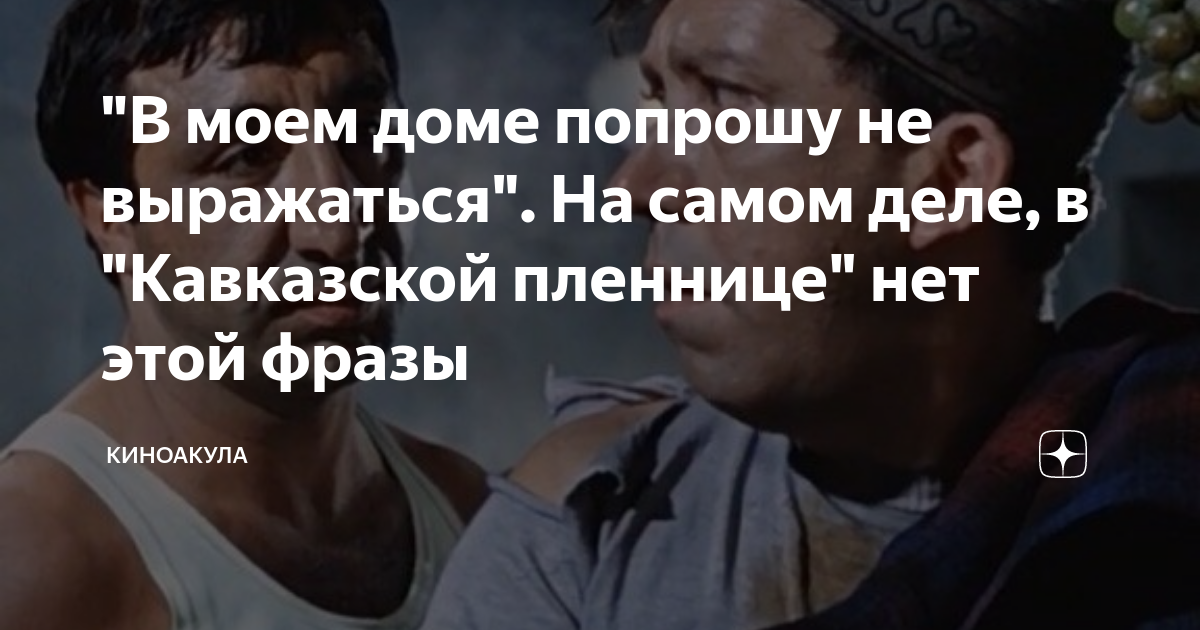 "В моем доме попрошу не выражаться". На самом деле, в "Кавказской пленнице" нет этой фразы

КИНОАКУЛА